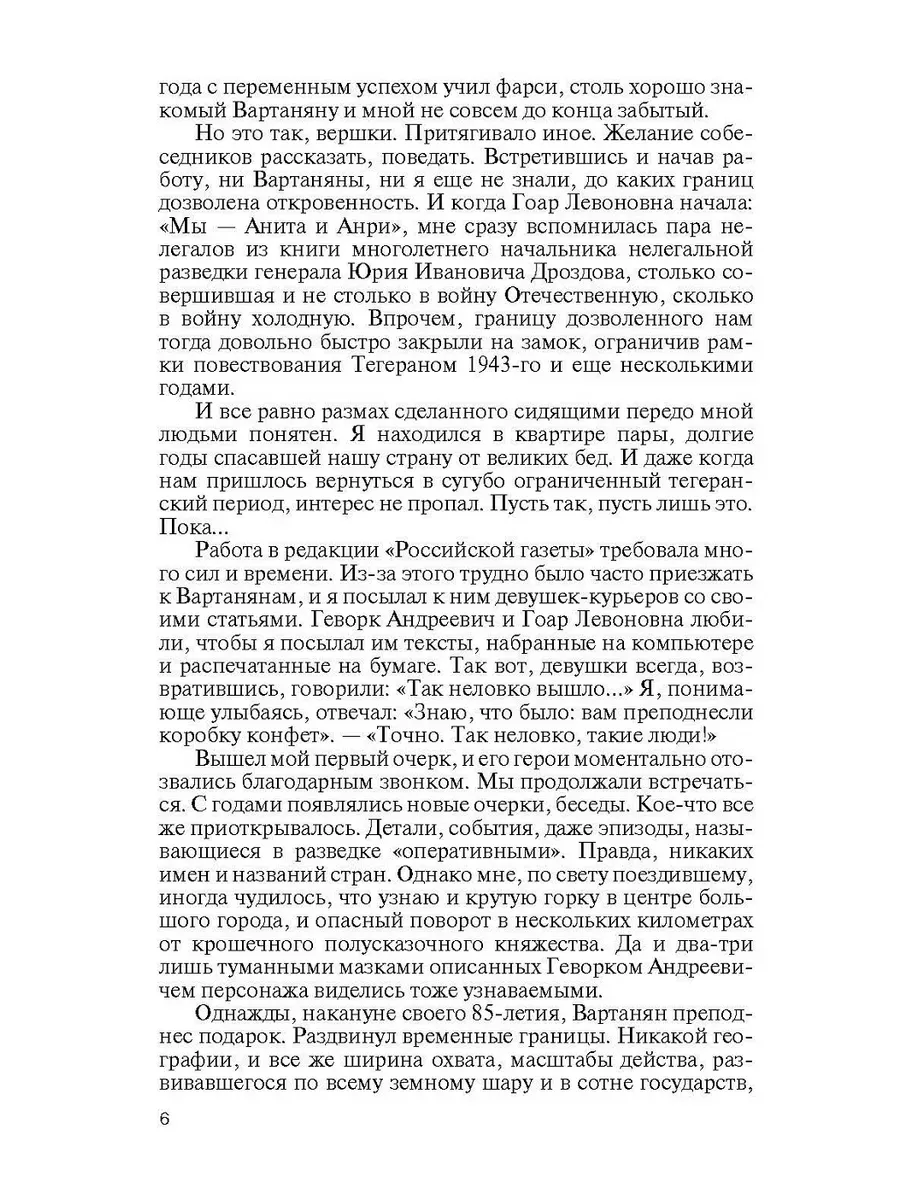 года с переменным успехом учил фарси, столь хорошо знакомый Вартаняну и мной не совсем до конца забытый.

Но это так, вершки. Притягивало иное. Желание собеседников рассказать, поведать. Встретившись и начав работу, ни Вартаняны, ни я еще не знали, до каких границ дозволена откровенность. И когда Гоар Левоновна начала: «Мы — Анита и Анри», мне сразу вспомнилась пара нелегалов из книги многолетнего начальника нелегальной разведки генерала Юрия Ивановича Дроздова, столько совершившая и не столько в войну Отечественную, сколько в войну холодную. Впрочем, границу дозволенного нам тогда довольно быстро закрыли на замок, ограничив рамки повествования Тегераном 1943-го и еще несколькими годами.

И все равно размах сделанного сидящими передо мной людьми понятен. Я находился в квартире пары, долгие годы спасавшей нашу страну от великих бед. И даже когда нам пришлось вернуться в сугубо ограниченный тегеранский период, интерес не пропал. Пусть так, пусть лишь это. Пока...

Работа в редакции «Российской газеты» требовала много сил и времени. Из-за этого трудно было часто приезжать к Вартанянам, и я посылал к ним девушек-курьеров со своими статьями. Геворк Андреевич и Гоар Левоновна любили, чтобы я посылал им тексты, набранные на компьютере и распечатанные на бумаге. Так вот, девушки всегда, возвратившись, говорили: «Так неловко вышло...» Я, понимающе улыбаясь, отвечал: «Знаю, что было: вам преподнесли коробку конфет». — «Точно. Так неловко, такие люди!»

Вышел мой первый очерк, и его герои моментально отозвались благодарным звонком. Мы продолжали встречаться. С годами появлялись новые очерки, беседы. Кое-что все же приоткрывалось. Детали, события, даже эпизоды, называющиеся в разведке «оперативными». Правда, никаких имен и названий стран. Однако мне, по свету поездившему, иногда чудилось, что узнаю и крутую горку в центре большого города, и опасный поворот в нескольких километрах от крошечного полусказочного княжества. Да и два-три лишь туманными мазками описанных Геворком Андреевичем персонажа виделись тоже узнаваемыми.

Однажды, накануне своего 85-летия, Вартанян преподнес подарок. Раздвинул временные границы. Никакой географии, и все же ширина охвата, масштабы действа, развивавшегося по всему земному шару и в сотне государств,

6